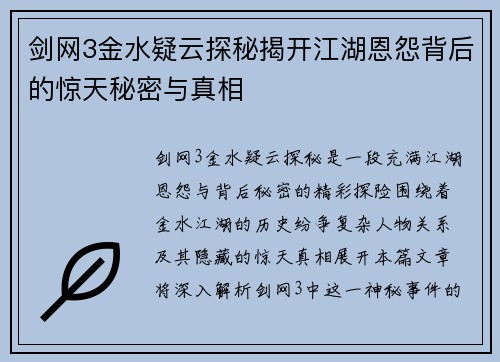 剑网3金水疑云探秘揭开江湖恩怨背后的惊天秘密与真相

剑网3金水疑云探秘是一段充满江湖恩怨与背后秘密的精彩探险围绕着金水江湖的历史纷争复杂人物关系及其隐藏的惊天真相展开本篇文章将深入解析剑网3中这一神秘事件的